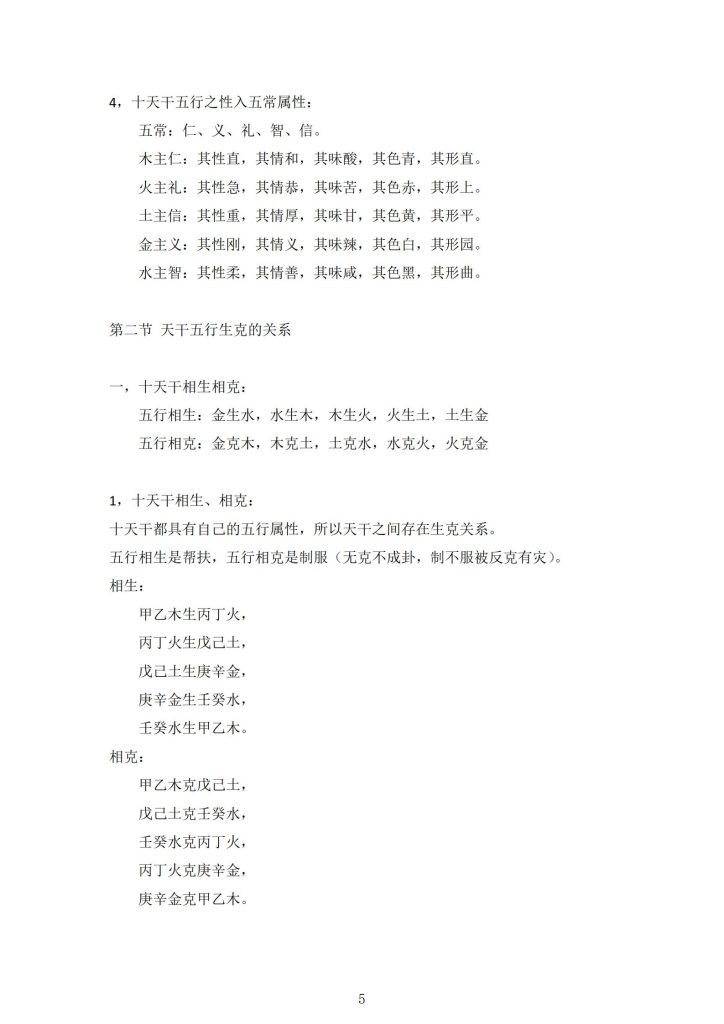 4，十天干五行之性入五常属性：

五常：仁、义、礼、智、信。

木主仁：其性直，其情和，其味酸，其色青，其形直。

火主礼：其性急，其情恭，其味苦，其色赤，其形上。

土主信：其性重，其情厚，其味甘，其色黄，其形平。

金主义：其性刚，其情义，其味辣，其色白，其形园。

水主智：其性柔，其情善，其味咸，其色黑，其形曲。

第二节 天干五行生克的关系

一，十天干相生相克：

五行相生：金生水，水生木，木生火，火生土，土生金

五行相克：金克木，木克土，土克水，水克火，火克金

1，十天干相生、相克：

十天干都具有自己的五行属性，所以天干之间存在生克关系。

五行相生是帮扶，五行相克是制服（无克不成卦，制不服被反克有灾）。

相生：

甲乙木生丙丁火，

丙丁火生戊己土，

戊己土生庚辛金，

庚辛金生壬癸水，

壬癸水生甲乙木。

相克：

甲乙木克戊己土，

戊己土克壬癸水，

壬癸水克丙丁火，

丙丁火克庚辛金，

庚辛金克甲乙木。

5